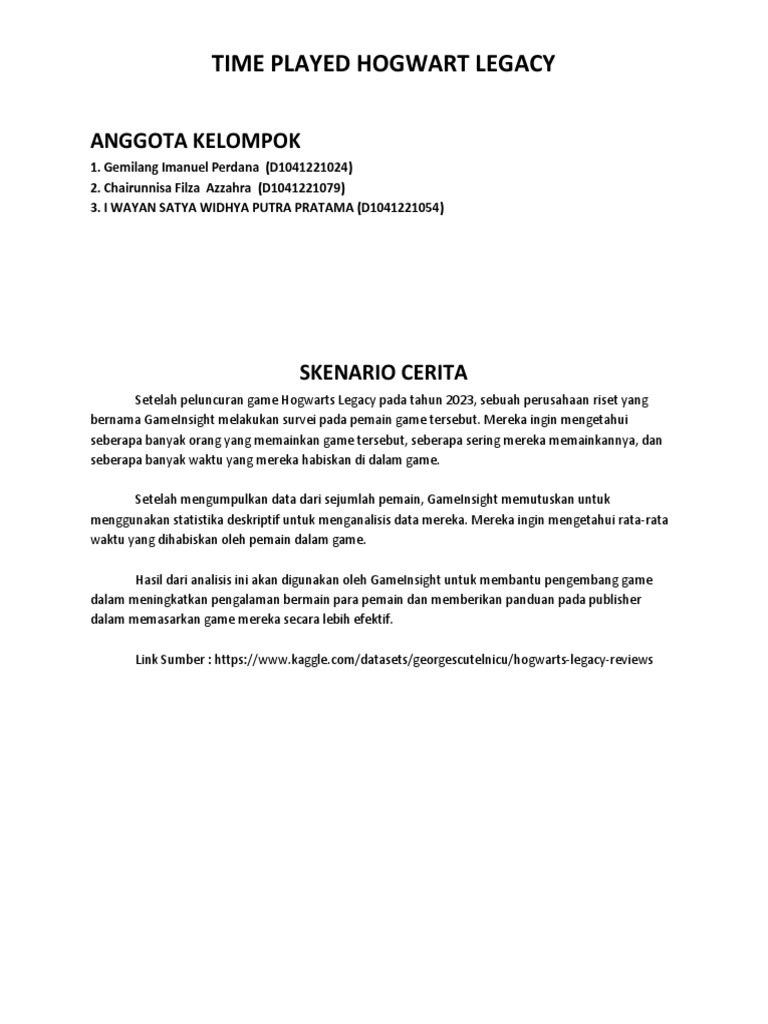 TIME PLAYED HOGWART LEGACY

ANGGOTA KELOMPOK

1. Gemilang Imanuel Perdana (D1041221024)
2. Chairunnisa Filza Azzahra (D1041221079)
3. I WAYAN SATYA WIDHYA PUTRA PRATAMA (D1041221054)

SKENARIO CERITA

Setelah peluncuran game Hogwarts Legacy pada tahun 2023, sebuah perusahaan riset yang bernama GameInsight melakukan survei pada pemain game tersebut. Mereka ingin mengetahui seberapa banyak orang yang memainkan game tersebut, seberapa sering mereka memainkannya, dan seberapa banyak waktu yang mereka habiskan di dalam game.

Setelah mengumpulkan data dari sejumlah pemain, GameInsight memutuskan untuk menggunakan statistika deskriptif untuk menganalisis data mereka. Mereka ingin mengetahui rata-rata waktu yang dihabiskan oleh pemain dalam game.

Hasil dari analisis ini akan digunakan oleh GameInsight untuk membantu pengembang game dalam meningkatkan pengalaman bermain para pemain dan memberikan panduan pada publisher dalam memasarkan game mereka secara lebih efektif.

Link Sumber : https://www.kaggle.com/datasets/georgescutelnicu/hogwarts-legacy-reviews